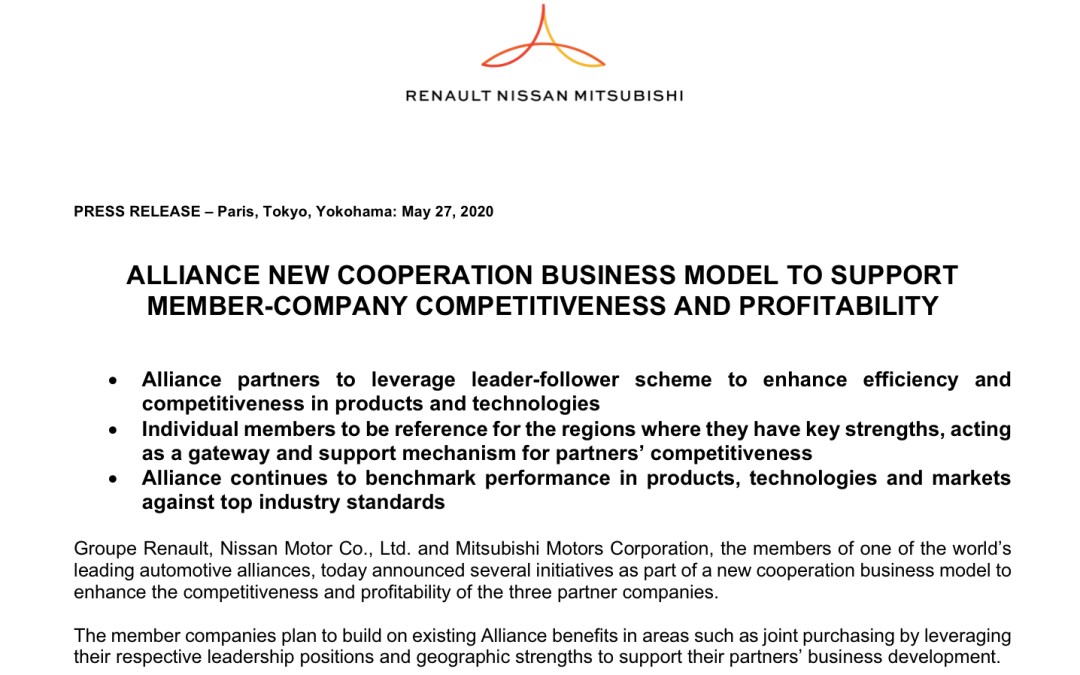 RENAULT NISSAN MITSUBISHI

PRESS RELEASE – Paris, Tokyo, Yokohama: May 27, 2020

ALLIANCE NEW COOPERATION BUSINESS MODEL TO SUPPORT MEMBER-COMPANY COMPETITIVENESS AND PROFITABILITY

• Alliance partners to leverage leader-follower scheme to enhance efficiency and competitiveness in products and technologies
• Individual members to be reference for the regions where they have key strengths, acting as a gateway and support mechanism for partners' competitiveness
• Alliance continues to benchmark performance in products, technologies and markets against top industry standards

Groupe Renault, Nissan Motor Co., Ltd. and Mitsubishi Motors Corporation, the members of one of the world's leading automotive alliances, today announced several initiatives as part of a new cooperation business model to enhance the competitiveness and profitability of the three partner companies.

The member companies plan to build on existing Alliance benefits in areas such as joint purchasing by leveraging their respective leadership positions and geographic strengths to support their partners' business development.